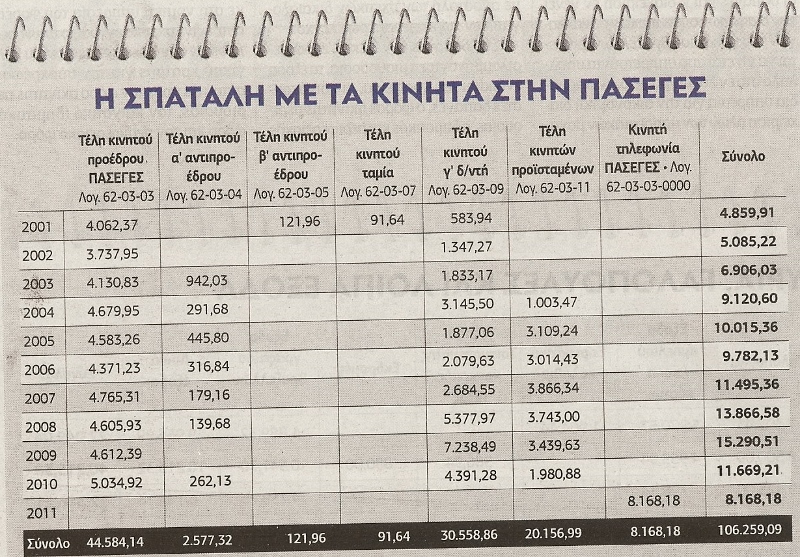 Η ΣΠΑΤΑΛΗ ΜΕ ΤΑ ΚΙΝΗΤΑ ΣΤΗΝ ΠΑΣΕΓΕΣ

| | Τέλη κινητού προέδρου ΠΑΣΕΓΕΣ Λογ. 62-03-03 | Τέλη κινητού α' αντιπροέδρου Λογ. 62-03-04 | Τέλη κινητού β' αντιπροέδρου Λογ. 62-03-05 | Τέλη κινητού ταμία Λογ. 62-03-07 | Τέλη κινητού γ' δ/ντή Λογ. 62-03-09 | Τέλη κινητών προϊσταμένων Λογ. 62-03-11 | Κινητή τηλεφωνία ΠΑΣΕΓΕΣ • Λογ. 62-03-03-0000 | Σύνολο |
|---|---|---|---|---|---|---|---|---|
| 2001 | 4.062,37 | | 121,96 | 91,64 | 583,94 | | | 4.859,91 |
| 2002 | 3.737,95 | | | | 1.347,27 | | | 5.085,22 |
| 2003 | 4.130,83 | 942,03 | | | 1.833,17 | | | 6.906,03 |
| 2004 | 4.679,95 | 291,68 | | | 3.145,50 | 1.003,47 | | 9.120,60 |
| 2005 | 4.583,26 | 445,80 | | | 1.877,06 | 3.109,24 | | 10.015,36 |
| 2006 | 4.371,23 | 316,84 | | | 2.079,63 | 3.014,43 | | 9.782,13 |
| 2007 | 4.765,31 | 179,16 | | | 2.684,55 | 3.866,34 | | 11.495,36 |
| 2008 | 4.605,93 | 139,68 | | | 5.377,97 | 3.743,00 | | 13.866,58 |
| 2009 | 4.612,39 | | | | 7.238,49 | 3.439,63 | | 15.290,51 |
| 2010 | 5.034,92 | 262,13 | | | 4.391,28 | 1.980,88 | | 11.669,21 |
| 2011 | | | | | | | 8.168,18 | 8.168,18 |
| Σύνολο | 44.584,14 | 2.577,32 | 121,96 | 91,64 | 30.558,86 | 20.156,99 | 8.168,18 | 106.259,09 |